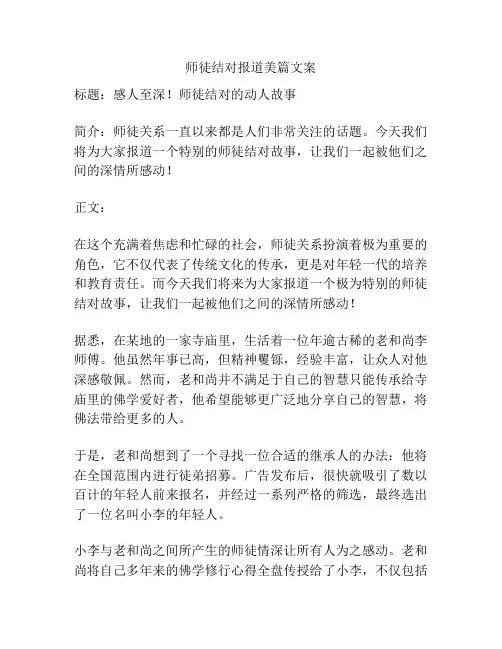 师徒结对报道美篇文案

标题：感人至深！师徒结对的动人故事

简介：师徒关系一直以来都是人们非常关注的话题。今天我们将为大家报道一个特别的师徒结对故事，让我们一起被他们之间的深情所感动！

正文：

在这个充满着焦虑和忙碌的社会，师徒关系扮演着极为重要的角色，它不仅代表了传统文化的传承，更是对年轻一代的培养和教育责任。而今天我们将来为大家报道一个极为特别的师徒结对故事，让我们一起被他们之间的深情所感动！

据悉，在某地的一家寺庙里，生活着一位年逾古稀的老和尚李师傅。他虽然年事已高，但精神矍铄，经验丰富，让众人对他深感敬佩。然而，老和尚并不满足于自己的智慧只能传承给寺庙里的佛学爱好者，他希望能够更广泛地分享自己的智慧，将佛法带给更多的人。

于是，老和尚想到了一个寻找一位合适的继承人的办法：他将在全国范围内进行徒弟招募。广告发布后，很快就吸引了数以百计的年轻人前来报名，并经过一系列严格的筛选，最终选出了一位名叫小李的年轻人。

小李与老和尚之间所产生的师徒情深让所有人为之感动。老和尚将自己多年来的佛学修行心得全盘传授给了小李，不仅包括